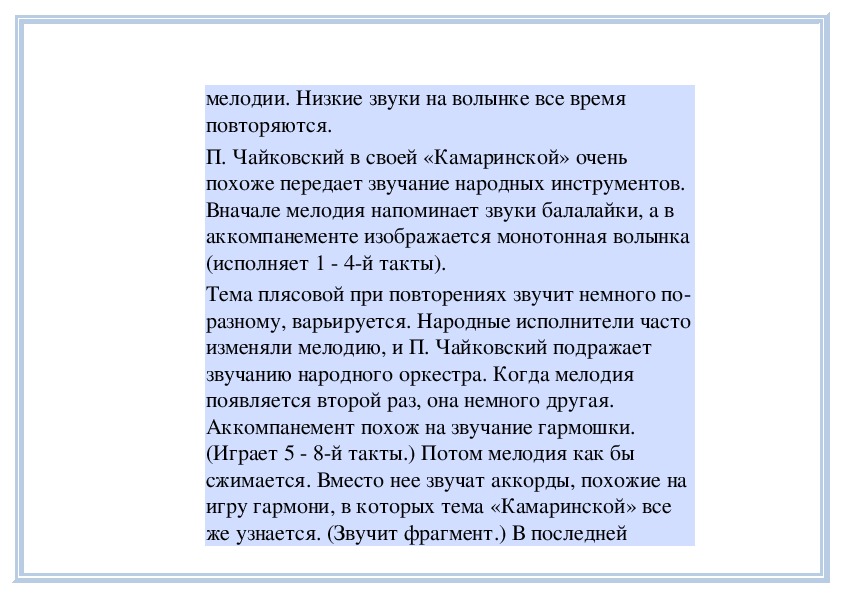 мелодии. Низкие звуки на волынке все время повторяются.

П. Чайковский в своей «Камаринской» очень похоже передает звучание народных инструментов. Вначале мелодия напоминает звуки балалайки, а в аккомпанементе изображается монотонная волынка (исполняет 1 - 4-й такты).

Тема плясовой при повторениях звучит немного по-разному, варьируется. Народные исполнители часто изменяли мелодию, и П. Чайковский подражает звучанию народного оркестра. Когда мелодия появляется второй раз, она немного другая. Аккомпанемент похож на звучание гармошки. (Играет 5 - 8-й такты.) Потом мелодия как бы сжимается. Вместо нее звучат аккорды, похожие на игру гармони, в которых тема «Камаринской» все же узнается. (Звучит фрагмент.) В последней